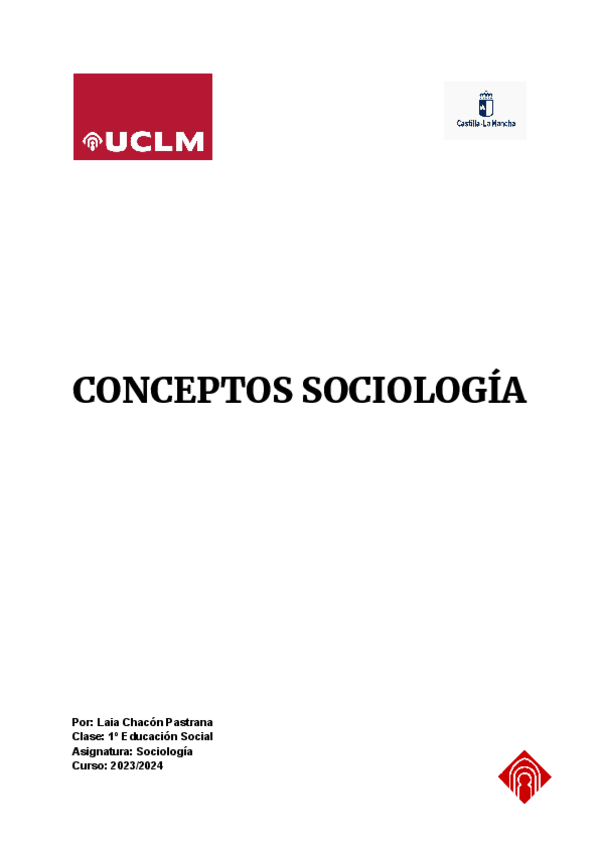 UCLM

Castilla-La Mancha

CONCEPTOS SOCIOLOGÍA

Por: Laia Chacón Pastrana
Clase: 1º Educación Social
Asignatura: Sociología
Curso: 2023/2024